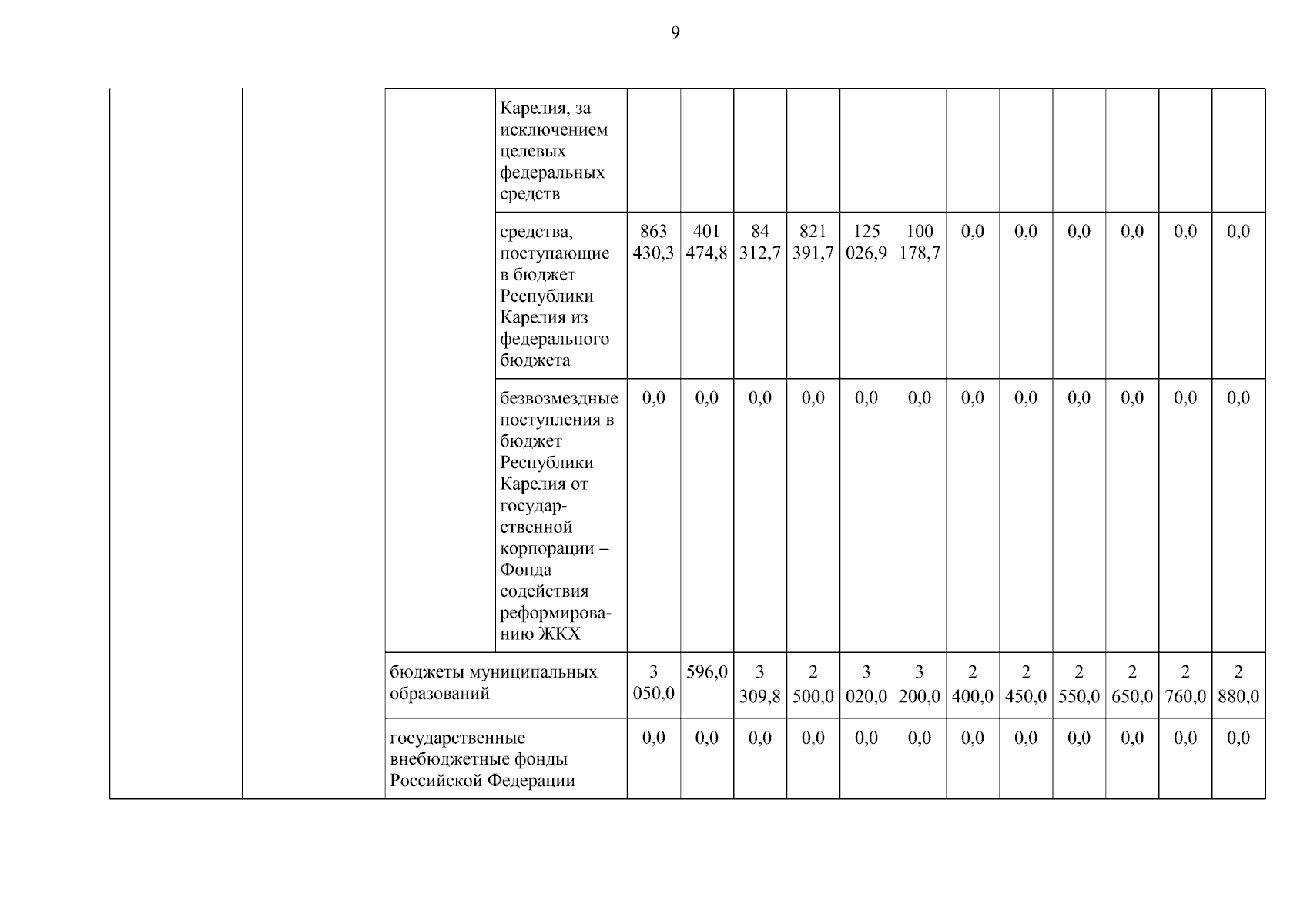 9

|  |  |  |  |  |  |  |  |  |  |  |  |  |  |  |  |
|---|---|---|---|---|---|---|---|---|---|---|---|---|---|---|---|
|  |  |  | Карелия, за исключением целевых федеральных средств |  |  |  |  |  |  |  |  |  |  |  |  |
|  |  |  | средства, поступающие в бюджет Республики Карелия из федерального бюджета | 863 430,3 | 401 474,8 | 84 312,7 | 821 391,7 | 125 026,9 | 100 178,7 | 0,0 | 0,0 | 0,0 | 0,0 | 0,0 | 0,0 |
|  |  |  | безвозмездные поступления в бюджет Республики Карелия от государственной корпорации – Фонда содействия реформированию ЖКХ | 0,0 | 0,0 | 0,0 | 0,0 | 0,0 | 0,0 | 0,0 | 0,0 | 0,0 | 0,0 | 0,0 | 0,0 |
|  |  | бюджеты муниципальных образований |  | 3 050,0 | 596,0 | 3 309,8 | 2 500,0 | 3 020,0 | 3 200,0 | 2 400,0 | 2 450,0 | 2 550,0 | 2 650,0 | 2 760,0 | 2 880,0 |
|  |  | государственные внебюджетные фонды Российской Федерации |  | 0,0 | 0,0 | 0,0 | 0,0 | 0,0 | 0,0 | 0,0 | 0,0 | 0,0 | 0,0 | 0,0 | 0,0 |